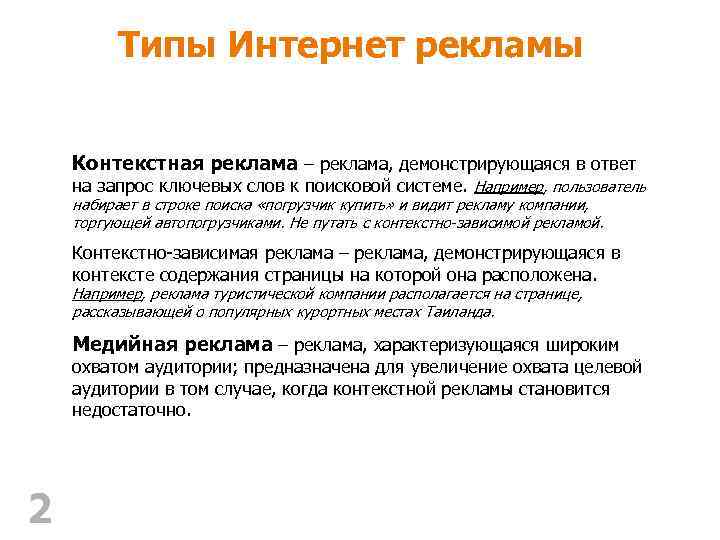 Типы Интернет рекламы

Контекстная реклама – реклама, демонстрирующаяся в ответ на запрос ключевых слов к поисковой системе. Например, пользователь набирает в строке поиска «погрузчик купить» и видит рекламу компании, торгующей автопогрузчиками. Не путать с контекстно-зависимой рекламой.

Контекстно-зависимая реклама – реклама, демонстрирующаяся в контексте содержания страницы на которой она расположена. Например, реклама туристической компании располагается на странице, рассказывающей о популярных курортных местах Таиланда.

Медийная реклама – реклама, характеризующаяся широким охватом аудитории; предназначена для увеличение охвата целевой аудитории в том случае, когда контекстной рекламы становится недостаточно.

2